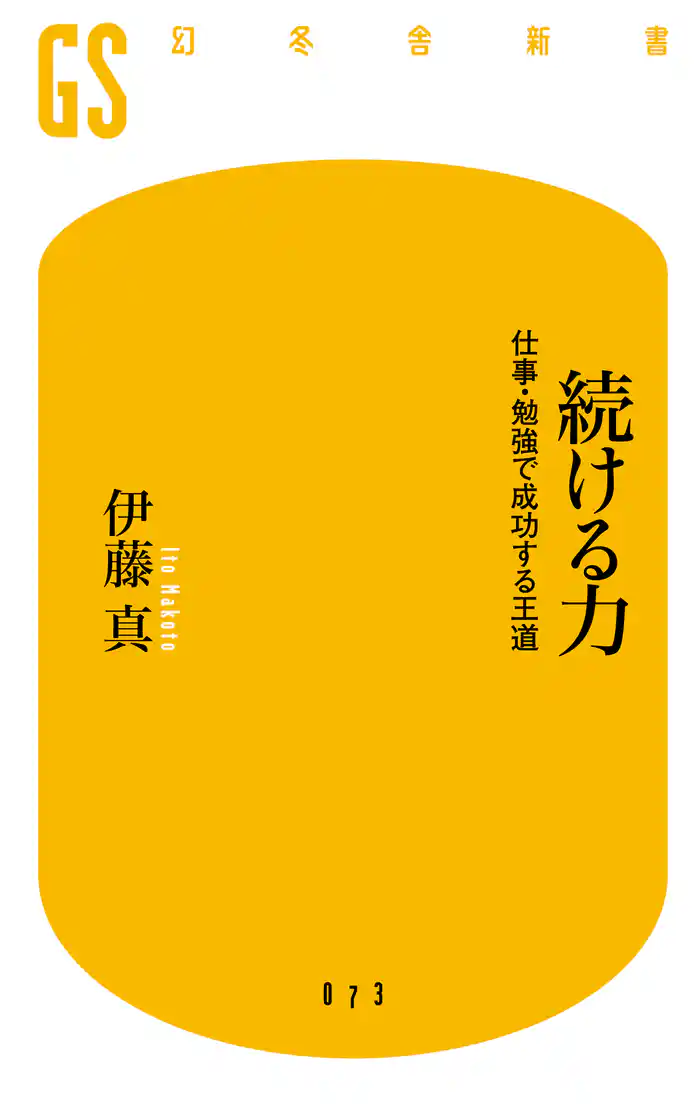 GS 幻冬舎新書

続ける力

仕事・勉強で成功する王道

伊藤 真

Ito Makoto

073